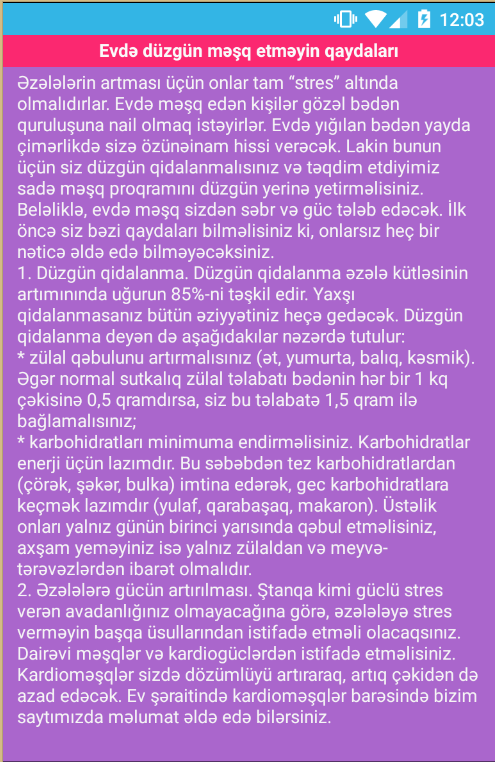 12:03

Evdə düzgün məşq etməyin qaydaları

Əzələlərin artması üçün onlar tam “stres” altında olmalıdırlar. Evdə məşq edən kişilər gözəl bədən quruluşuna nail olmaq istəyirlər. Evdə yığılan bədən yayda çimərlikdə sizə özünəinam hissi verəcək. Lakin bunun üçün siz düzgün qidalanmalısınız və təqdim etdiyimiz sadə məşq proqramını düzgün yerinə yetirməlisiniz. Beləliklə, evdə məşq sizdən səbr və güc tələb edəcək. İlk öncə siz bəzi qaydaları bilməlisiniz ki, onlarsız heç bir nəticə əldə edə bilməyəcəksiniz.
1. Düzgün qidalanma. Düzgün qidalanma əzələ kütləsinin artımınında uğurun 85%-ni təşkil edir. Yaxşı qidalanmasanız bütün əziyyətiniz heçə gedəcək. Düzgün qidalanma deyən də aşağıdakılar nəzərdə tutulur:
* zülal qəbulunu artırmalısınız (ət, yumurta, balıq, kəsmik). Əgər normal sutkalıq zülal tələbatı bədənin hər bir 1 kq çəkisinə 0,5 qramdırsa, siz bu tələbatə 1,5 qram ilə bağlamalısınız;
* karbohidratları minimuma endirməlisiniz. Karbohidratlar enerji üçün lazımdır. Bu səbəbdən tez karbohidratlardan (çörək, şəkər, bulka) imtina edərək, gec karbohidratlara keçmək lazımdır (yulaf, qarabaşaq, makaron). Üstəlik onları yalnız günün birinci yarısında qəbul etməlisiniz, axşam yeməyiniz isə yalnız zülaldan və meyvə-tərəvəzlərdən ibarət olmalıdır.
2. Əzələlərə gücün artırılması. Ştanqa kimi güclü stres verən avadanlığınız olmayacağına görə, əzələləyə stres verməyin başqa üsullarından istifadə etməli olacaqsınız. Dairəvi məşqlər və kardiogüclərdən istifadə etməlisiniz. Kardioməşqlər sizdə dözümlüyü artıraraq, artıq çəkidən də azad edəcək. Ev şəraitində kardioməşqlər barəsində bizim saytımızda məlumat əldə edə bilərsiniz.